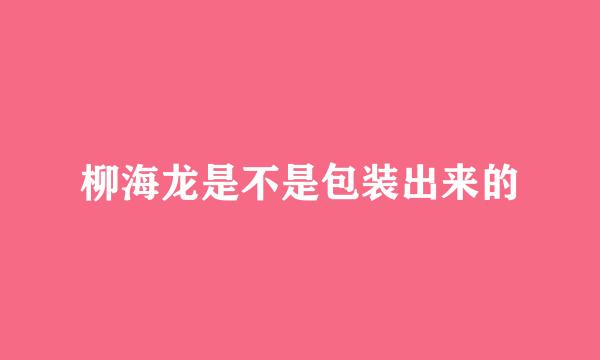 柳海龙是不是包装出来的